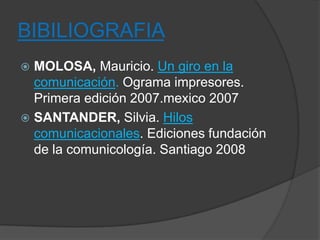 BIBILIOGRAFIA

MOLOSA, Mauricio. Un giro en la comunicación. Ograma impresores. Primera edición 2007.mexico 2007

SANTANDER, Silvia. Hilos comunicacionales. Ediciones fundación de la comunicología. Santiago 2008